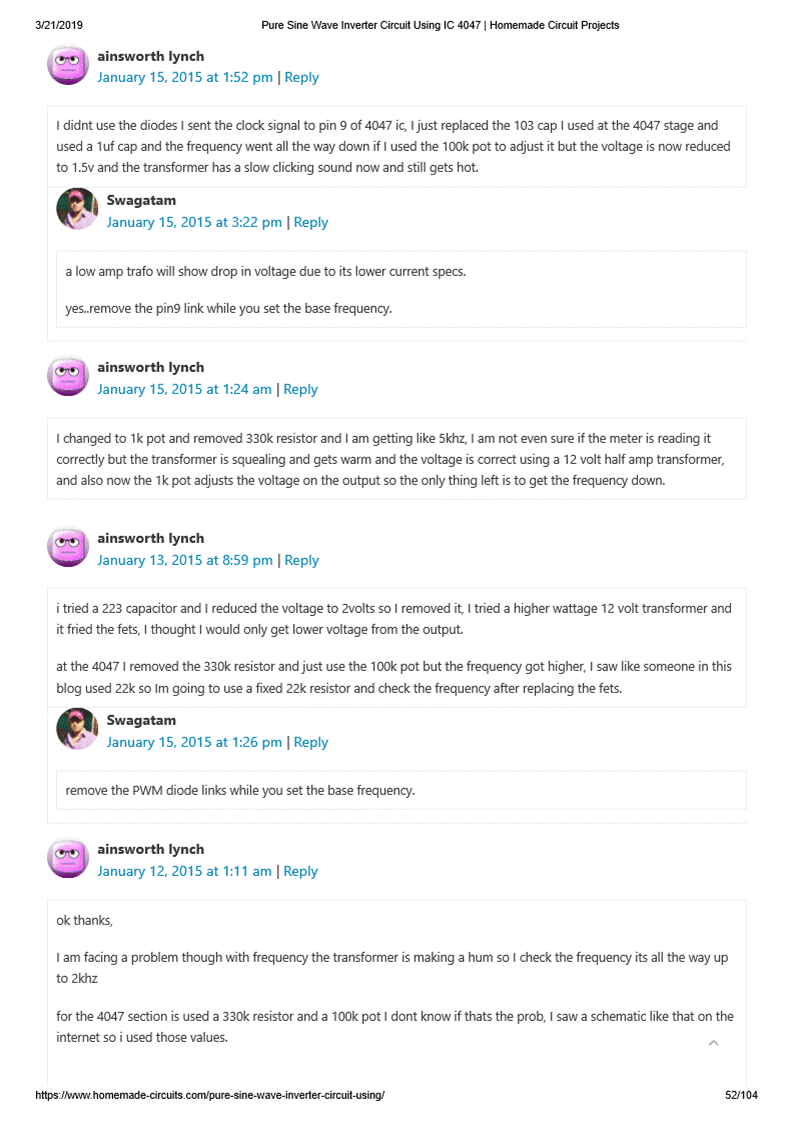 3/21/2019 Pure Sine Wave Inverter Circuit Using IC 4047 | Homemade Circuit Projects

ainsworth lynch
January 15, 2015 at 1:52 pm | Reply

I didnt use the diodes I sent the clock signal to pin 9 of 4047 ic, I just replaced the 103 cap I used at the 4047 stage and used a 1uf cap and the frequency went all the way down if I used the 100k pot to adjust it but the voltage is now reduced to 1.5v and the transformer has a slow clicking sound now and still gets hot.

Swagatam
January 15, 2015 at 3:22 pm | Reply

a low amp trafo will show drop in voltage due to its lower current specs.

yes..remove the pin9 link while you set the base frequency.

ainsworth lynch
January 15, 2015 at 1:24 am | Reply

I changed to 1k pot and removed 330k resistor and I am getting like 5khz, I am not even sure if the meter is reading it correctly but the transformer is squealing and gets warm and the voltage is correct using a 12 volt half amp transformer, and also now the 1k pot adjusts the voltage on the output so the only thing left is to get the frequency down.

ainsworth lynch
January 13, 2015 at 8:59 pm | Reply

i tried a 223 capacitor and I reduced the voltage to 2volts so I removed it, I tried a higher wattage 12 volt transformer and it fried the fets, I thought I would only get lower voltage from the output.

at the 4047 I removed the 330k resistor and just use the 100k pot but the frequency got higher, I saw like someone in this blog used 22k so Im going to use a fixed 22k resistor and check the frequency after replacing the fets.

Swagatam
January 15, 2015 at 1:26 pm | Reply

remove the PWM diode links while you set the base frequency.

ainsworth lynch
January 12, 2015 at 1:11 am | Reply

ok thanks,

I am facing a problem though with frequency the transformer is making a hum so I check the frequency its all the way up to 2khz

for the 4047 section is used a 330k resistor and a 100k pot I dont know if thats the prob, I saw a schematic like that on the internet so i used those values.

https://www.homemade-circuits.com/pure-sine-wave-inverter-circuit-using/ 52/104